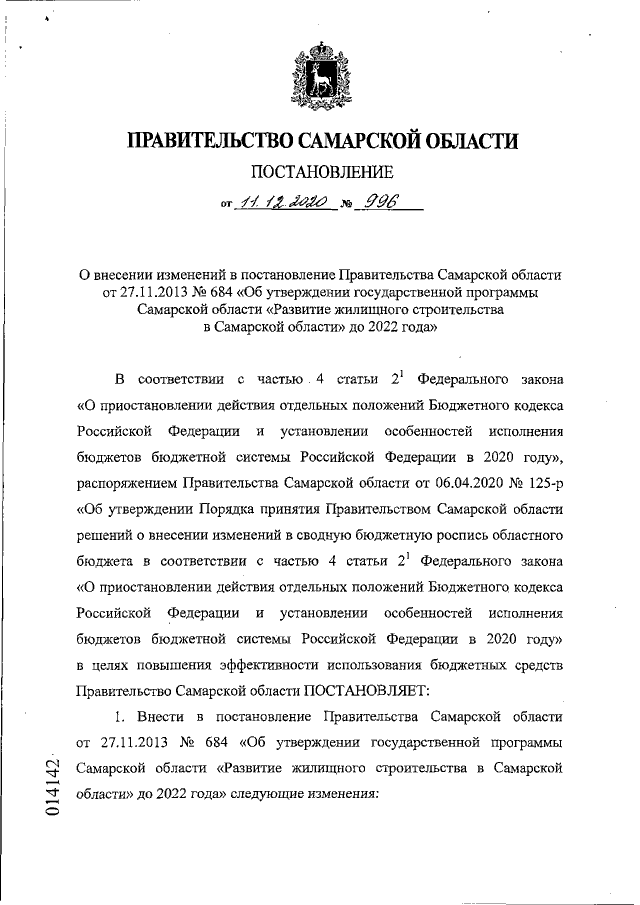 ПРАВИТЕЛЬСТВО САМАРСКОЙ ОБЛАСТИ

ПОСТАНОВЛЕНИЕ

от 11.12.2020 № 996

О внесении изменений в постановление Правительства Самарской области от 27.11.2013 № 684 «Об утверждении государственной программы Самарской области «Развитие жилищного строительства в Самарской области» до 2022 года»

В соответствии с частью 4 статьи $2^1$ Федерального закона «О приостановлении действия отдельных положений Бюджетного кодекса Российской Федерации и установлении особенностей исполнения бюджетов бюджетной системы Российской Федерации в 2020 году», распоряжением Правительства Самарской области от 06.04.2020 № 125-р «Об утверждении Порядка принятия Правительством Самарской области решений о внесении изменений в сводную бюджетную роспись областного бюджета в соответствии с частью 4 статьи $2^1$ Федерального закона «О приостановлении действия отдельных положений Бюджетного кодекса Российской Федерации и установлении особенностей исполнения бюджетов бюджетной системы Российской Федерации в 2020 году» в целях повышения эффективности использования бюджетных средств Правительство Самарской области ПОСТАНОВЛЯЕТ:

1. Внести в постановление Правительства Самарской области от 27.11.2013 № 684 «Об утверждении государственной программы Самарской области «Развитие жилищного строительства в Самарской области» до 2022 года» следующие изменения:

014142